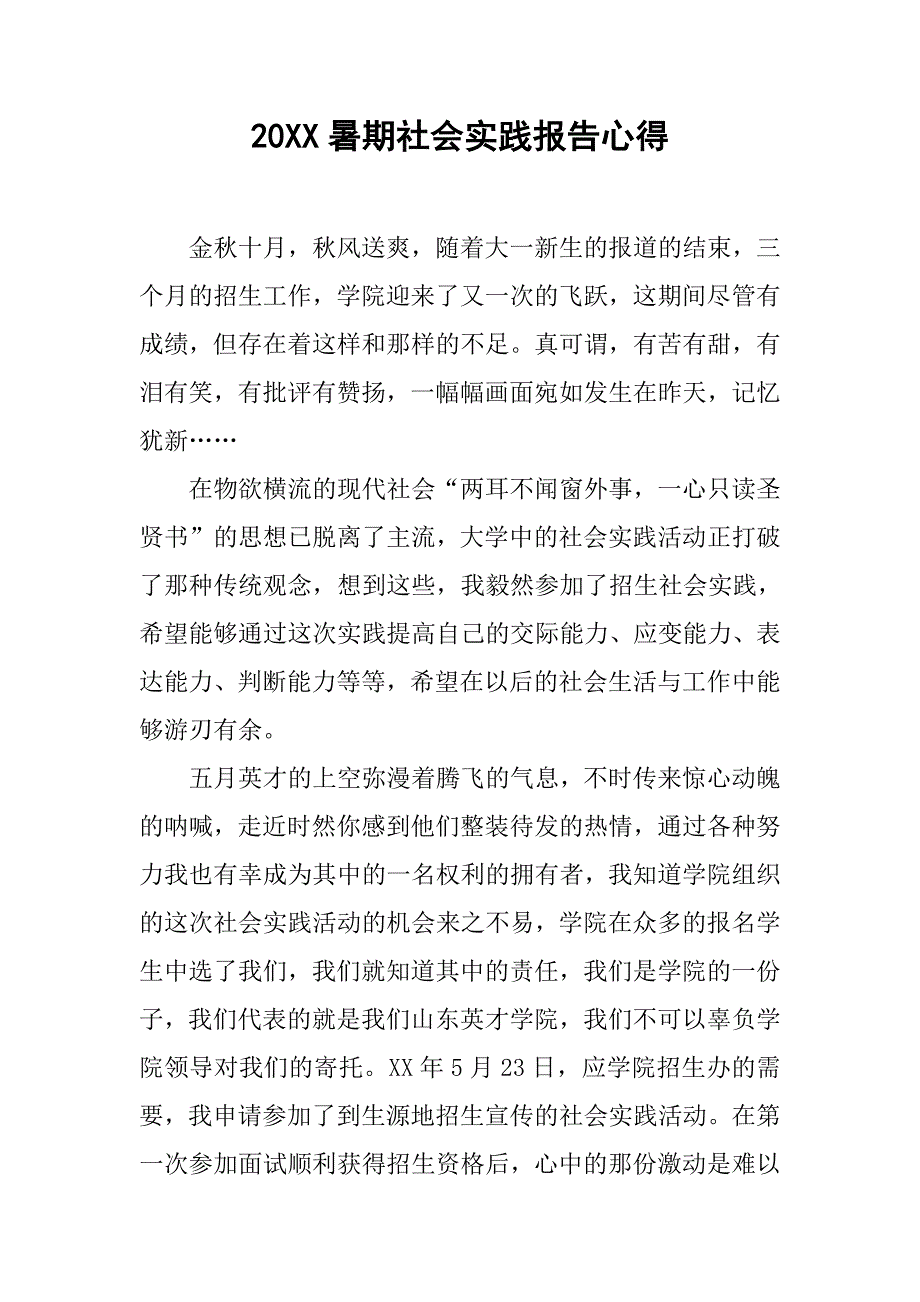 20XX暑期社会实践报告心得

金秋十月，秋风送爽，随着大一新生的报道的结束，三个月的招生工作，学院迎来了又一次的飞跃，这期间尽管有成绩，但存在着这样和那样的不足。真可谓，有苦有甜，有泪有笑，有批评有赞扬，一幅幅画面宛如发生在昨天，记忆犹新……

在物欲横流的现代社会“两耳不闻窗外事，一心只读圣贤书”的思想已脱离了主流，大学中的社会实践活动正打破了那种传统观念，想到这些，我毅然参加了招生社会实践，希望能够通过这次实践提高自己的交际能力、应变能力、表达能力、判断能力等等，希望在以后的社会生活与工作中能够游刃有余。

五月英才的上空弥漫着腾飞的气息，不时传来惊心动魄的呐喊，走近时然你感到他们整装待发的热情，通过各种努力我也有幸成为其中的一名权利的拥有者，我知道学院组织的这次社会实践活动的机会来之不易，学院在众多的报名学生中选了我们，我们就知道其中的责任，我们是学院的一份子，我们代表的就是我们山东英才学院，我们不可以辜负学院领导对我们的寄托。XX年5月23日，应学院招生办的需要，我申请参加了到生源地招生宣传的社会实践活动。在第一次参加面试顺利获得招生资格后，心中的那份激动是难以